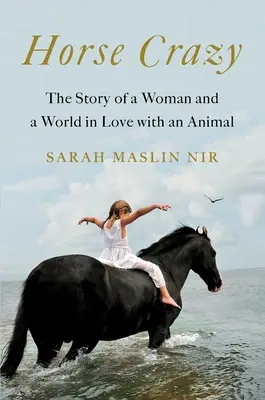 Horse Crazy

The Story of a Woman and a World in Love with an Animal

SARAH MASLIN NIR